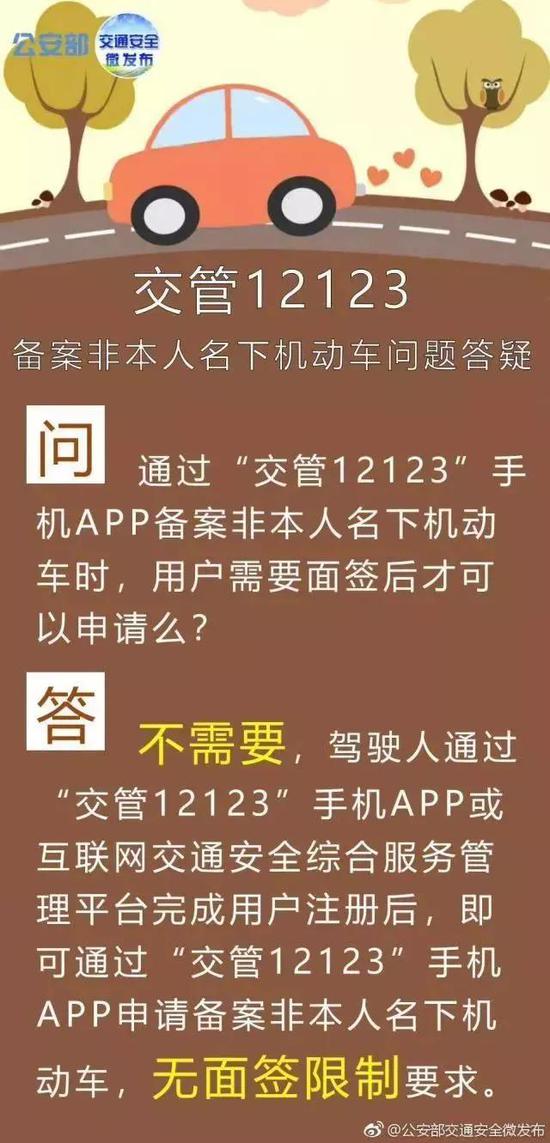 公安部 交通安全微发布

交管12123

备案非本人名下机动车问题答疑

问 通过“交管12123”手机APP备案非本人名下机动车时，用户需要面签后才可以申请么?

答 不需要，驾驶人通过“交管12123”手机APP或互联网交通安全综合服务管理平台完成用户注册后，即可通过“交管12123”手机APP申请备案非本人名下机动车，无面签限制要求。

@公安部交通安全微发布